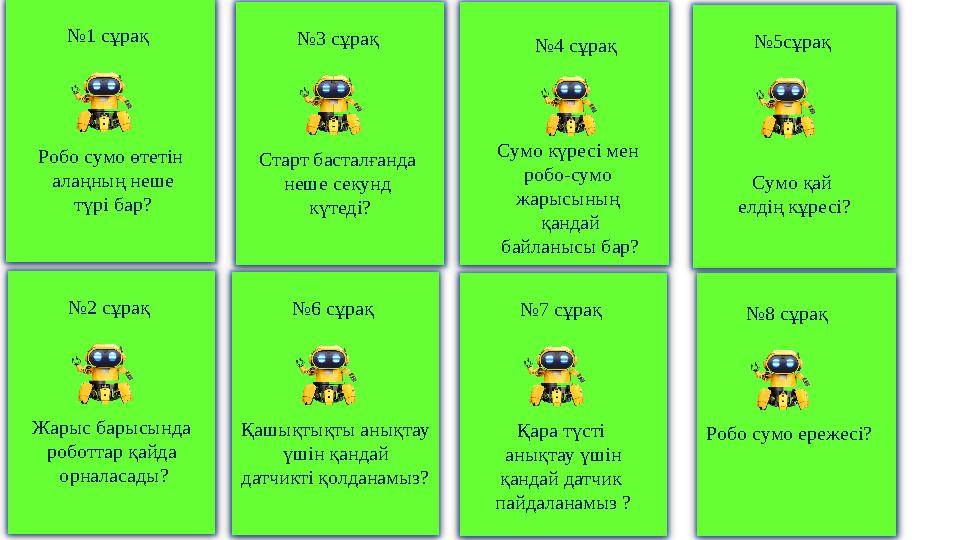 №1 сұрақ

Робо сумо өтетін алаңның неше түрі бар?

№3 сұрақ

Старт басталғанда неше секунд күтеді?

№4 сұрақ

Сумо күресі мен робо-сумо жарысының қандай байланысы бар?

№5сұрақ

Сумо қай елдің күресі?

№2 сұрақ

Жарыс барысында роботтар қайда орналасады?

№6 сұрақ

Қашықтықты анықтау үшін қандай датчикті қолданамыз?

№7 сұрақ

Қара түсті анықтау үшін қандай датчик пайдаланамыз ?

№8 сұрақ

Робо сумо ережесі?